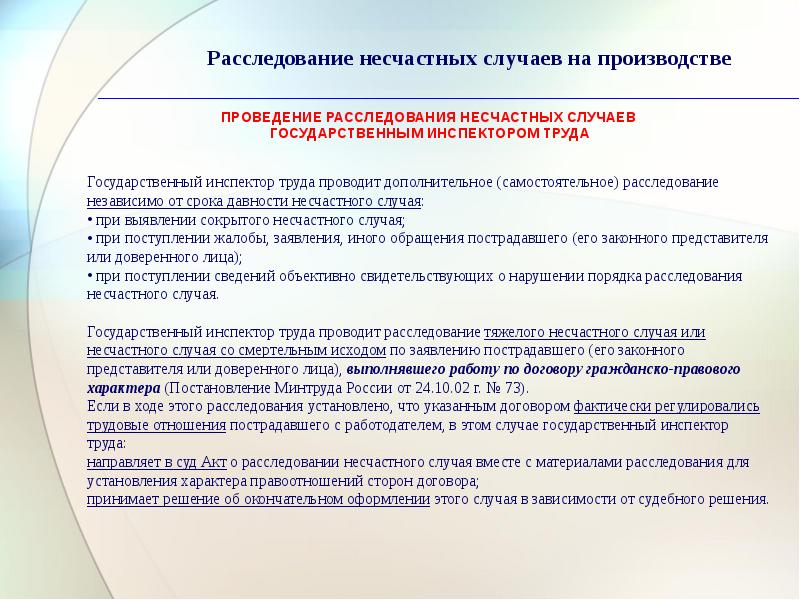 Расследование несчастных случаев на производстве

ПРОВЕДЕНИЕ РАССЛЕДОВАНИЯ НЕСЧАСТНЫХ СЛУЧАЕВ ГОСУДАРСТВЕННЫМ ИНСПЕКТОРОМ ТРУДА

Государственный инспектор труда проводит дополнительное (самостоятельное) расследование независимо от срока давности несчастного случая:
• при выявлении сокрытого несчастного случая;
• при поступлении жалобы, заявления, иного обращения пострадавшего (его законного представителя или доверенного лица);
• при поступлении сведений объективно свидетельствующих о нарушении порядка расследования несчастного случая.

Государственный инспектор труда проводит расследование тяжелого несчастного случая или несчастного случая со смертельным исходом по заявлению пострадавшего (его законного представителя или доверенного лица), выполнявшего работу по договору гражданско-правового характера (Постановление Минтруда России от 24.10.02 г. № 73).
Если в ходе этого расследования установлено, что указанным договором фактически регулировались трудовые отношения пострадавшего с работодателем, в этом случае государственный инспектор труда:
направляет в суд Акт о расследовании несчастного случая вместе с материалами расследования для установления характера правоотношений сторон договора;
принимает решение об окончательном оформлении этого случая в зависимости от судебного решения.